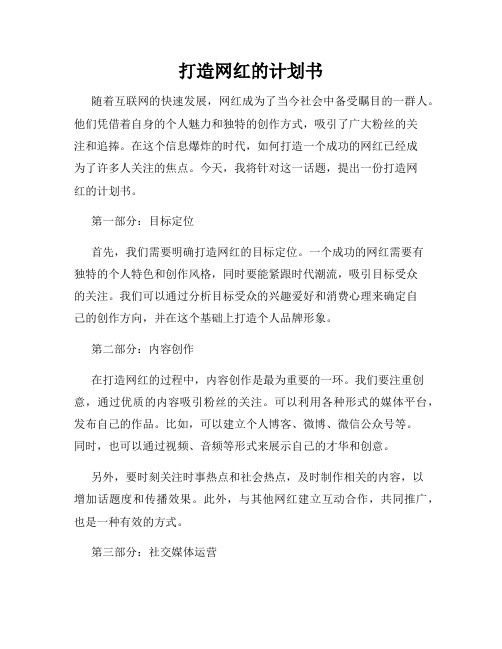 打造网红的计划书

随着互联网的快速发展，网红成为了当今社会中备受瞩目的一群人。他们凭借着自身的个人魅力和独特的创作方式，吸引了广大粉丝的关注和追捧。在这个信息爆炸的时代，如何打造一个成功的网红已经成为了许多人关注的焦点。今天，我将针对这一话题，提出一份打造网红的计划书。

第一部分：目标定位

首先，我们需要明确打造网红的目标定位。一个成功的网红需要有独特的个人特色和创作风格，同时要能紧跟时代潮流，吸引目标受众的关注。我们可以通过分析目标受众的兴趣爱好和消费心理来确定自己的创作方向，并在这个基础上打造个人品牌形象。

第二部分：内容创作

在打造网红的过程中，内容创作是最为重要的一环。我们要注重创意，通过优质的内容吸引粉丝的关注。可以利用各种形式的媒体平台，发布自己的作品。比如，可以建立个人博客、微博、微信公众号等。同时，也可以通过视频、音频等形式来展示自己的才华和创意。

另外，要时刻关注时事热点和社会热点，及时制作相关的内容，以增加话题度和传播效果。此外，与其他网红建立互动合作，共同推广，也是一种有效的方式。

第三部分：社交媒体运营